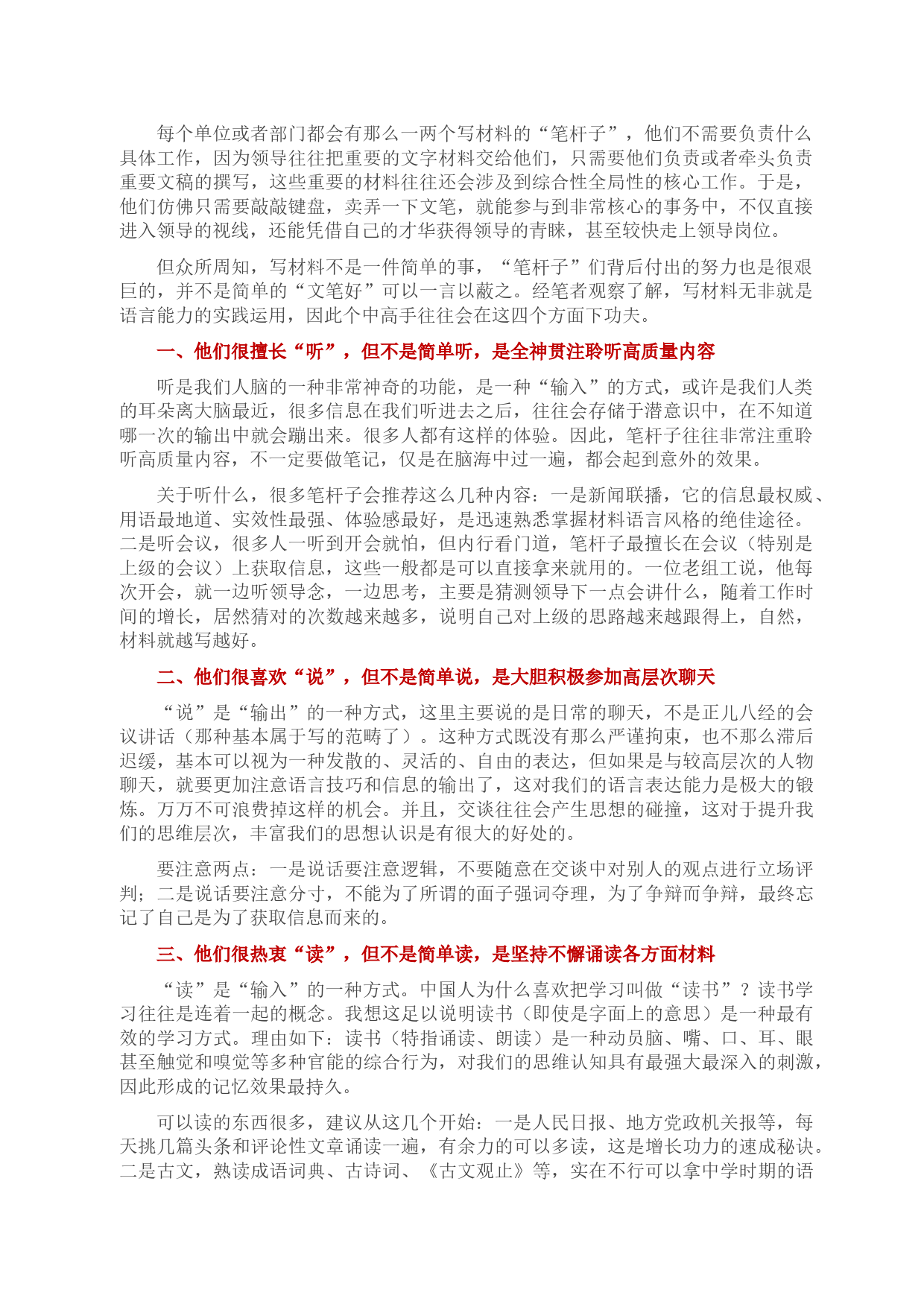 每个单位或者部门都会有那么一两个写材料的“笔杆子”，他们不需要负责什么具体工作，因为领导往往把重要的文字材料交给他们，只需要他们负责或者牵头负责重要文稿的撰写，这些重要的材料往往还会涉及到综合性全局性的核心工作。于是，他们仿佛只需要敲敲键盘，卖弄一下文笔，就能参与到非常核心的事务中，不仅直接进入领导的视线，还能凭借自己的才华获得领导的青睐，甚至较快走上领导岗位。

但众所周知，写材料不是一件简单的事，“笔杆子”们背后付出的努力也是很艰巨的，并不是简单的“文笔好”可以一言以蔽之。经笔者观察了解，写材料无非就是语言能力的实践运用，因此个中高手往往会在这四个方面下功夫。

一、他们很擅长“听”，但不是简单听，是全神贯注聆听高质量内容

听是我们人脑的一种非常神奇的功能，是一种“输入”的方式，或许是我们人类的耳朵离大脑最近，很多信息在我们听进去之后，往往会存储于潜意识中，在不知道哪一次的输出中就会蹦出来。很多人都有这样的体验。因此，笔杆子往往非常注重聆听高质量内容，不一定要做笔记，仅是在脑海中过一遍，都会起到意外的效果。

关于听什么，很多笔杆子会推荐这么几种内容：一是新闻联播，它的信息最权威、用语最地道、实效性最强、体验感最好，是迅速熟悉掌握材料语言风格的绝佳途径。二是听会议，很多人一听到开会就怕，但内行看门道，笔杆子最擅长在会议（特别是上级的会议）上获取信息，这些一般都是可以直接拿来就用的。一位老组工说，他每次开会，就一边听领导念，一边思考，主要是猜测领导下一点会讲什么，随着工作时间的增长，居然猜对的次数越来越多，说明自己对上级的思路越来越跟得上，自然，材料就越写越好。

二、他们很喜欢“说”，但不是简单说，是大胆积极参加高层次聊天

“说”是“输出”的一种方式，这里主要说的是日常的聊天，不是正儿八经的会议讲话（那种基本属于写的范畴了）。这种方式既没有那么严谨拘束，也不那么滞后迟缓，基本可以视为一种发散的、灵活的、自由的表达，但如果是与较高层次的人物聊天，就要更加注意语言技巧和信息的输出了，这对我们的语言表达能力是极大的锻炼。万万不可浪费掉这样的机会。并且，交谈往往会产生思想的碰撞，这对于提升我们的思维层次，丰富我们的思想认识是有很大的好处的。

要注意两点：一是说话要注意逻辑，不要随意在交谈中对别人的观点进行立场评判；二是说话要注意分寸，不能为了所谓的面子强词夺理，为了争辩而争辩，最终忘记了自己是为了获取信息而来的。

三、他们很热衷“读”，但不是简单读，是坚持不懈诵读各方面材料

“读”是“输入”的一种方式。中国人为什么喜欢把学习叫做“读书”？读书学习往往是连着一起的概念。我想这足以说明读书（即使是字面上的意思）是一种最有效的学习方式。理由如下：读书（特指诵读、朗读）是一种动员脑、嘴、口、耳、眼甚至触觉和嗅觉等多种官能的综合行为，对我们的思维认知具有最强大最深入的刺激，因此形成的记忆效果最持久。

可以读的东西很多，建议从这几个开始：一是人民日报、地方党政机关报等，每天挑几篇头条和评论性文章诵读一遍，有余力的可以多读，这是增长功力的速成秘诀。二是古文，熟读成语词典、古诗词、《古文观止》等，实在不行可以拿中学时期的语